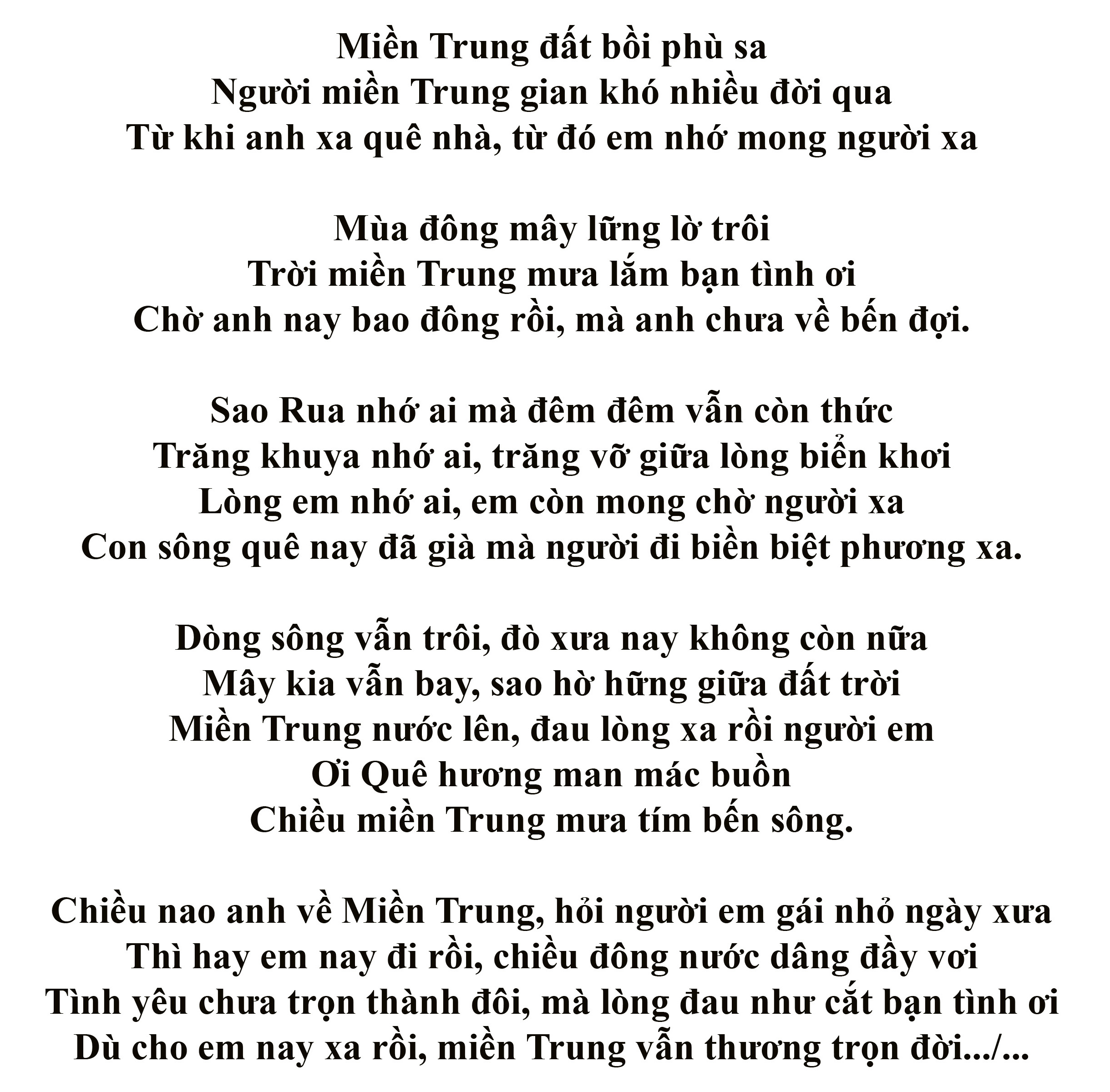 Miền Trung đất bồi phù sa
Người miền Trung gian khó nhiều đời qua
Từ khi anh xa quê nhà, từ đó em nhớ mong người xa

Mùa đông mây lững lờ trôi
Trời miền Trung mưa lắm bạn tình ơi
Chờ anh nay bao đông rồi, mà anh chưa về bến đợi.

Sao Rua nhớ ai mà đêm đêm vẫn còn thức
Trăng khuya nhớ ai, trăng vỡ giữa lòng biển khơi
Lòng em nhớ ai, em còn mong chờ người xa
Con sông quê nay đã già mà người đi biền biệt phương xa.

Dòng sông vẫn trôi, đò xưa nay không còn nữa
Mây kia vẫn bay, sao hờ hững giữa đất trời
Miền Trung nước lên, đau lòng xa rồi người em
Ơi Quê hương man mác buồn
Chiều miền Trung mưa tím bến sông.

Chiều nao anh về Miền Trung, hỏi người em gái nhỏ ngày xưa
Thì hay em nay đi rồi, chiều đông nước dâng đầy vơi
Tình yêu chưa trọn thành đôi, mà lòng đau như cắt bạn tình ơi
Dù cho em nay xa rồi, miền Trung vẫn thương trọn đời.../...